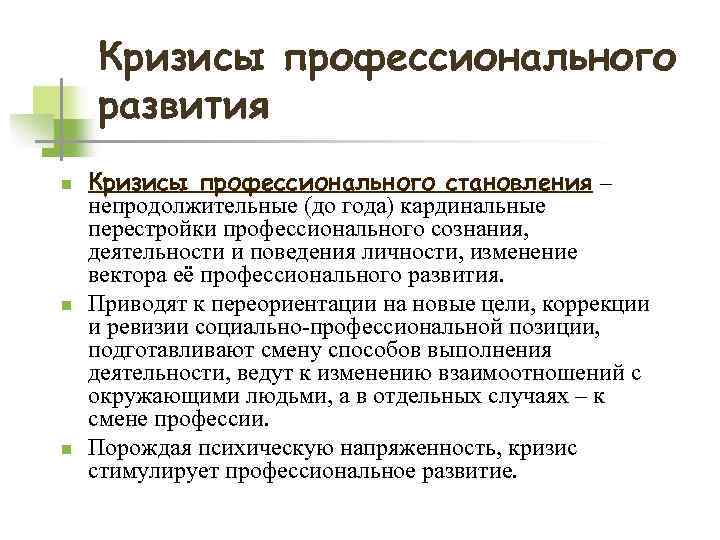 Кризисы профессионального развития

Кризисы профессионального становления – непродолжительные (до года) кардинальные перестройки профессионального сознания, деятельности и поведения личности, изменение вектора её профессионального развития.

Приводят к переориентации на новые цели, коррекции и ревизии социально-профессиональной позиции, подготавливают смену способов выполнения деятельности, ведут к изменению взаимоотношений с окружающими людьми, а в отдельных случаях – к смене профессии.

Порождая психическую напряженность, кризис стимулирует профессиональное развитие.